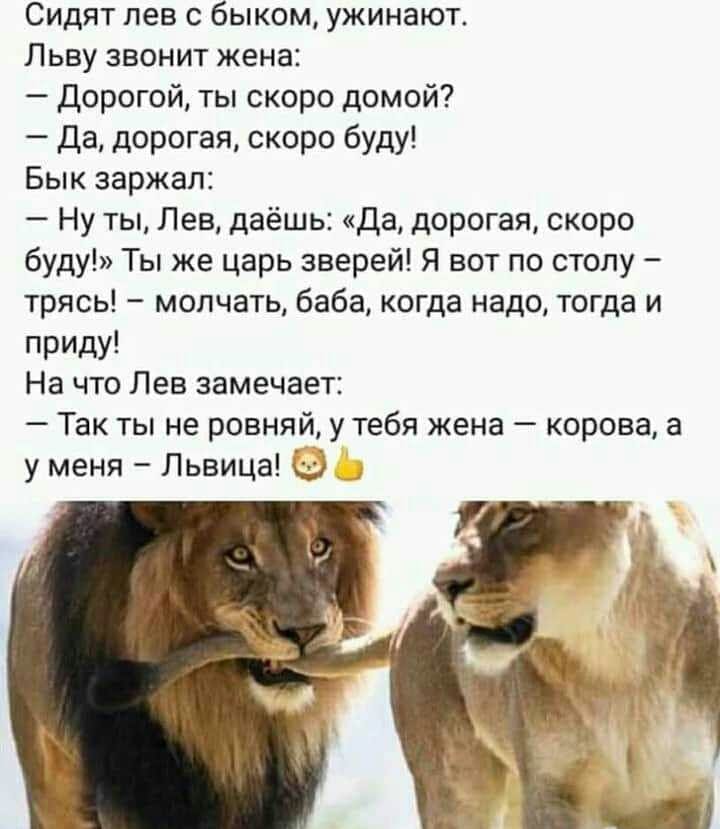 Сидят лев с быком, ужинают.
Льву звонит жена:
— Дорогой, ты скоро домой?
— Да, дорогая, скоро буду!
Бык заржал:
— Ну ты, Лев, даёшь: «Да, дорогая, скоро буду!» Ты же царь зверей! Я вот по столу – трясь! – молчать, баба, когда надо, тогда и приду!
На что Лев замечает:
— Так ты не ровняй, у тебя жена — корова, а у меня – Львица! 🦁👍